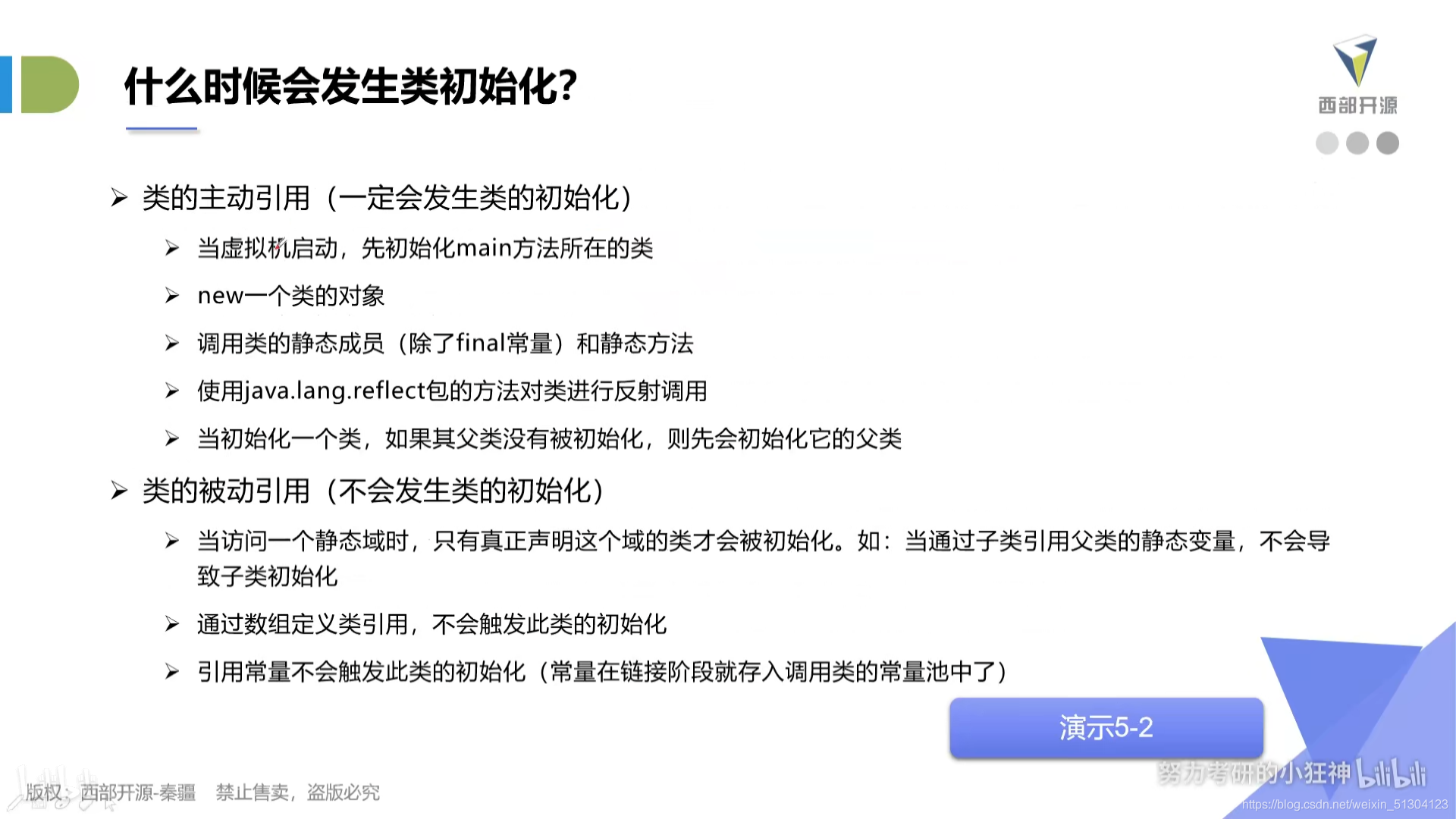 什么时候会发生类初始化?

西部开源

➢ 类的主动引用（一定会发生类的初始化）

➢ 当虚拟机启动，先初始化main方法所在的类

➢ new一个类的对象

➢ 调用类的静态成员（除了final常量）和静态方法

➢ 使用java.lang.reflect包的方法对类进行反射调用

➢ 当初始化一个类，如果其父类没有被初始化，则先会初始化它的父类

➢ 类的被动引用（不会发生类的初始化）

➢ 当访问一个静态域时，只有真正声明这个域的类才会被初始化。如：当通过子类引用父类的静态变量，不会导致子类初始化

➢ 通过数组定义类引用，不会触发此类的初始化

➢ 引用常量不会触发此类的初始化（常量在链接阶段就存入调用类的常量池中了）

演示5-2

版权：西部开源-秦疆 禁止售卖，盗版必究

努力考研的小狂神 bilibili

https://blog.csdn.net/weixin_51304123